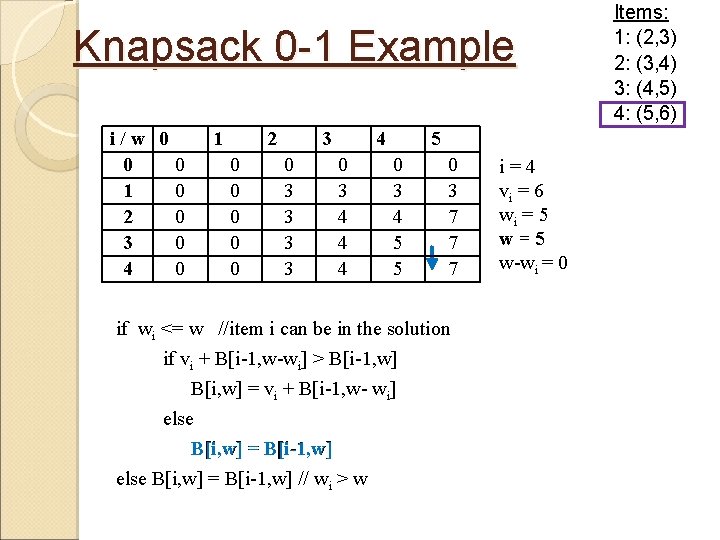 Knapsack 0-1 Example

Items:
1: (2,3)
2: (3,4)
3: (4,5)
4: (5,6)

| i / w | 0 | 1 | 2 | 3 | 4 | 5 |
|---|---|---|---|---|---|---|
| 0 | 0 | 0 | 0 | 0 | 0 | 0 |
| 1 | 0 | 0 | 3 | 3 | 3 | 3 |
| 2 | 0 | 0 | 3 | 4 | 4 | 7 |
| 3 | 0 | 0 | 3 | 4 | 5 | 7 |
| 4 | 0 | 0 | 3 | 4 | 5 | 7 |

i = 4
$v_i = 6$
$w_i = 5$
w = 5
$w-w_i = 0$

if $w_i$ <= w //item i can be in the solution
if $v_i$ + B[i-1,w-$w_i$] > B[i-1,w]
B[i,w] = $v_i$ + B[i-1,w- $w_i$]
else
B[i,w] = B[i-1,w]
else B[i,w] = B[i-1,w] // $w_i$ > w